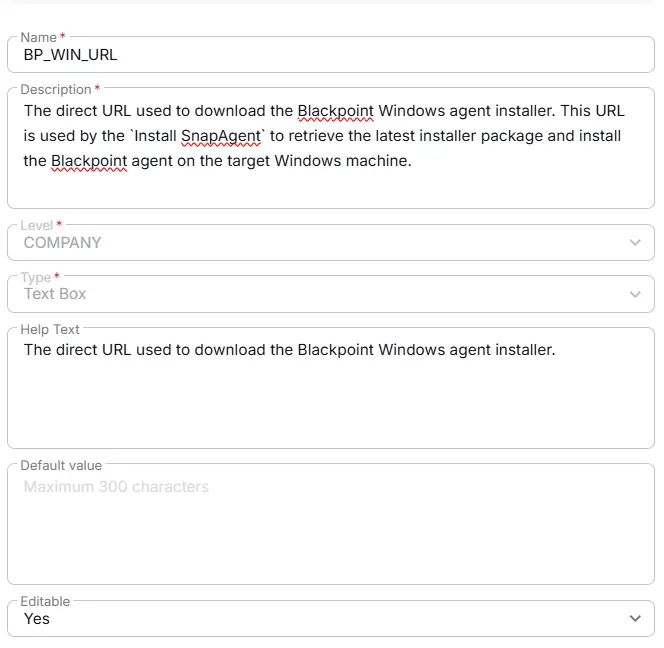 Name *
BP_WIN_URL

Description *
The direct URL used to download the Blackpoint Windows agent installer. This URL is used by the `Install SnapAgent` to retrieve the latest installer package and install the Blackpoint agent on the target Windows machine.

Level *
COMPANY

Type *
Text Box

Help Text
The direct URL used to download the Blackpoint Windows agent installer.

Default value
Maximum 300 characters

Editable
Yes